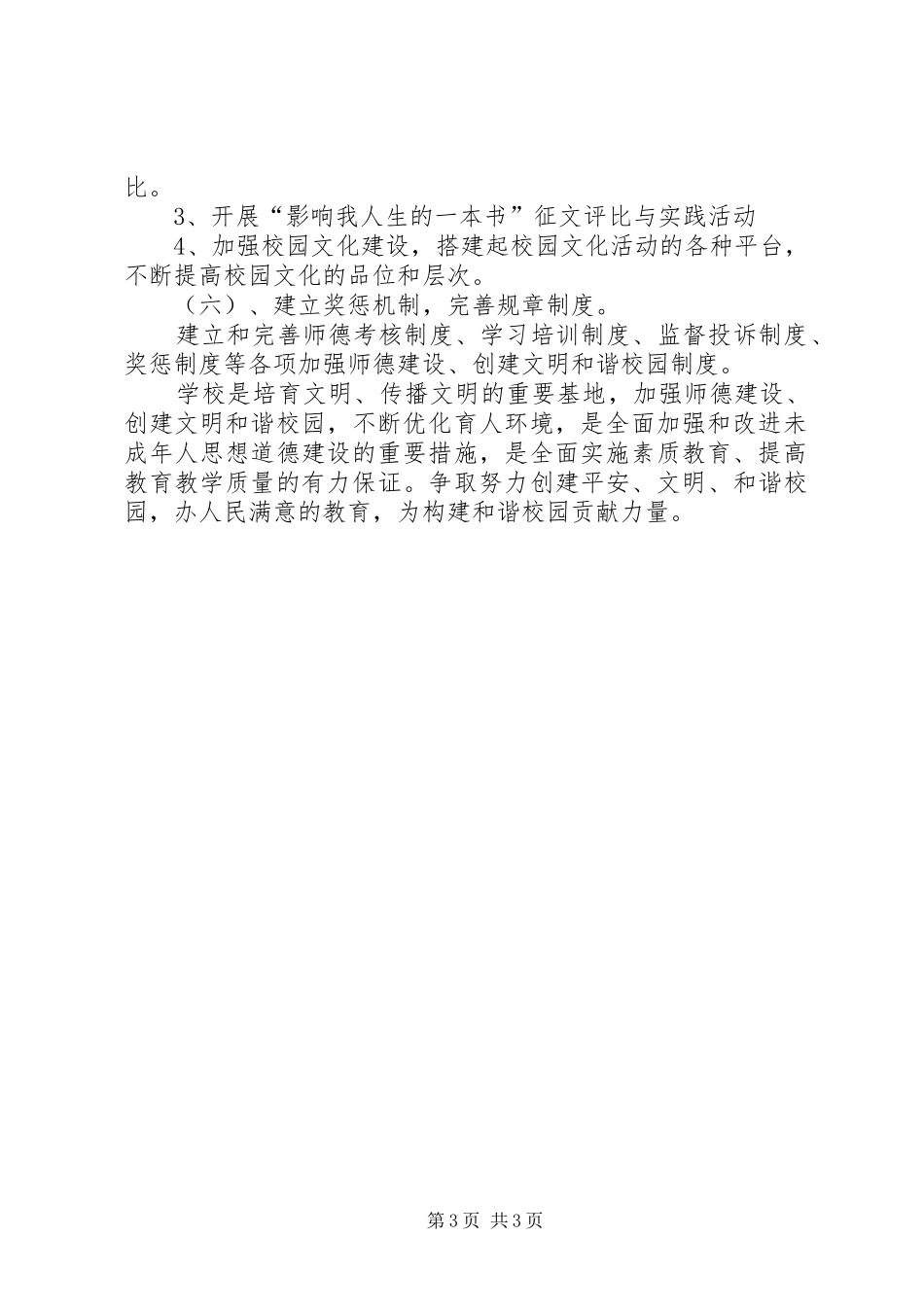 比。

3、开展“影响我人生的一本书”征文评比与实践活动

4、加强校园文化建设，搭建起校园文化活动的各种平台，不断提高校园文化的品位和层次。

（六）、建立奖惩机制，完善规章制度。

建立和完善师德考核制度、学习培训制度、监督投诉制度、奖惩制度等各项加强师德建设、创建文明和谐校园制度。

学校是培育文明、传播文明的重要基地，加强师德建设、创建文明和谐校园，不断优化育人环境，是全面加强和改进未成年人思想道德建设的重要措施，是全面实施素质教育、提高教育教学质量的有力保证。争取努力创建平安、文明、和谐校园，办人民满意的教育，为构建和谐校园贡献力量。

第3页 共3页